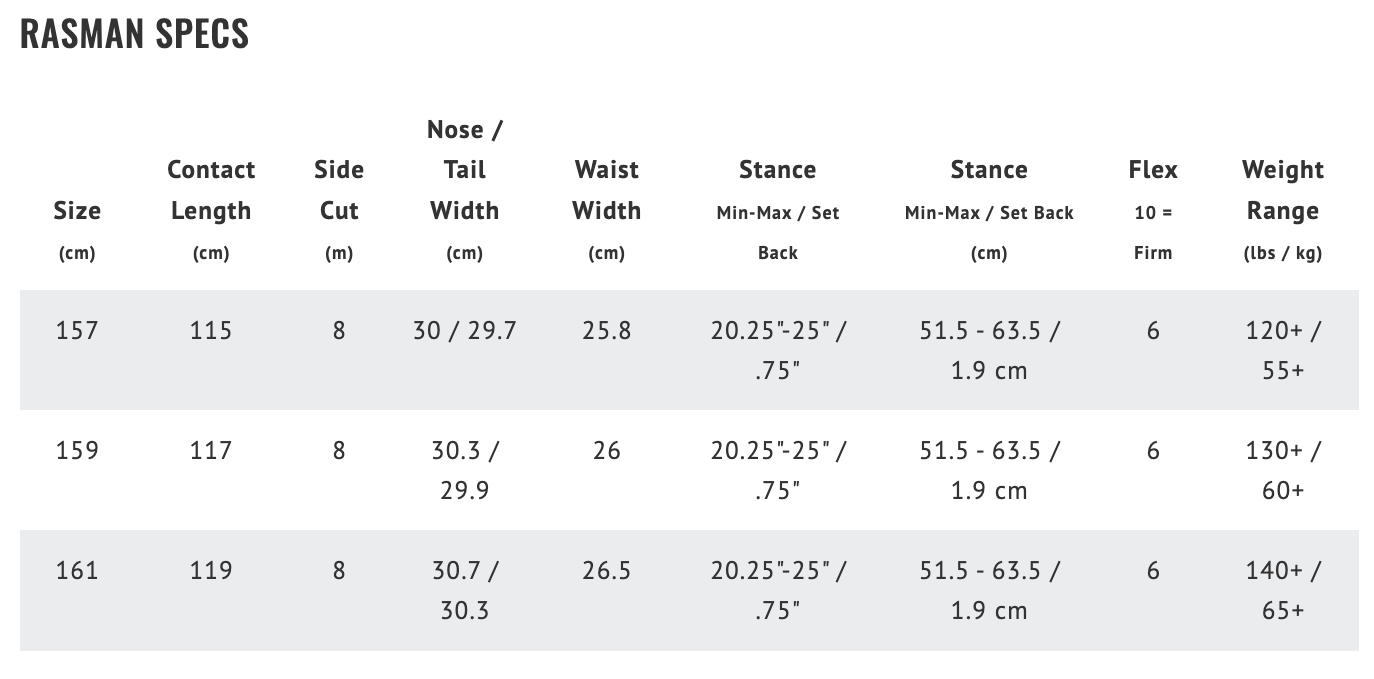 RASMAN SPECS

| Size (cm) | Contact Length (cm) | Side Cut (m) | Nose / Tail Width (cm) | Waist Width (cm) | Stance Min-Max / Set Back | Stance Min-Max / Set Back (cm) | Flex 10 = Firm | Weight Range (lbs / kg) |
|---|---|---|---|---|---|---|---|---|
| 157 | 115 | 8 | 30 / 29.7 | 25.8 | 20.25"-25" / .75" | 51.5 - 63.5 / 1.9 cm | 6 | 120+ / 55+ |
| 159 | 117 | 8 | 30.3 / 29.9 | 26 | 20.25"-25" / .75" | 51.5 - 63.5 / 1.9 cm | 6 | 130+ / 60+ |
| 161 | 119 | 8 | 30.7 / 30.3 | 26.5 | 20.25"-25" / .75" | 51.5 - 63.5 / 1.9 cm | 6 | 140+ / 65+ |